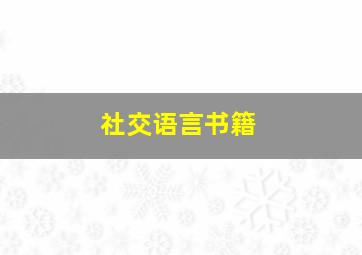 社交语言书籍